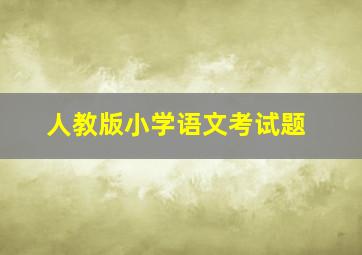 人教版小学语文考试题